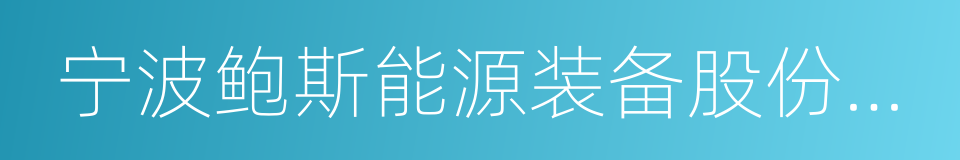 宁波鲍斯能源装备股份...